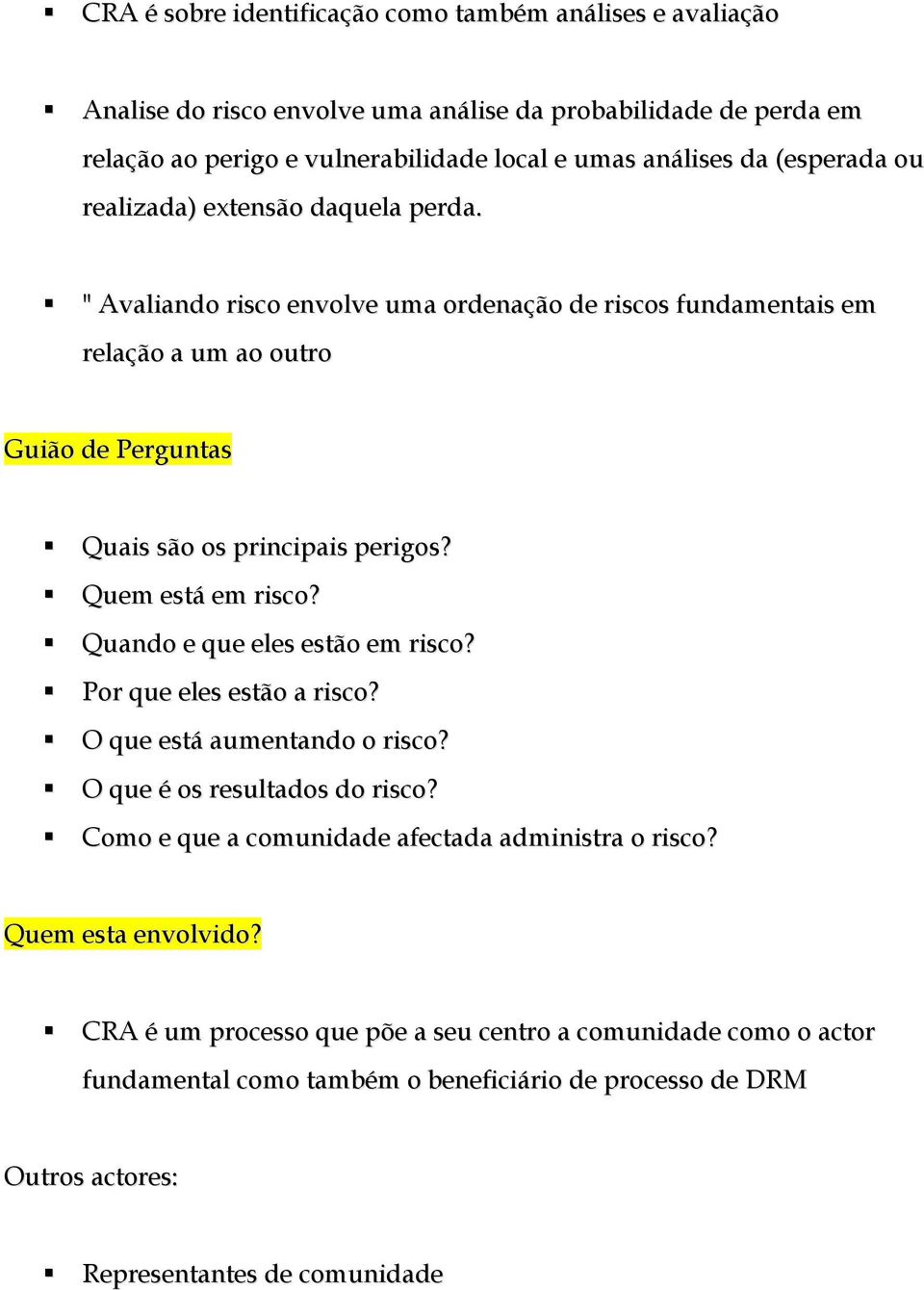 ▪ CRA é sobre identificação como também análises e avaliação

▪ Analise do risco envolve uma análise da probabilidade de perda em relação ao perigo e vulnerabilidade local e umas análises da (esperada ou realizada) extensão daquela perda.

▪ " Avaliando risco envolve uma ordenação de riscos fundamentais em relação a um ao outro

Guião de Perguntas

▪ Quais são os principais perigos?
▪ Quem está em risco?
▪ Quando e que eles estão em risco?
▪ Por que eles estão a risco?
▪ O que está aumentando o risco?
▪ O que é os resultados do risco?
▪ Como e que a comunidade afectada administra o risco?

Quem esta envolvido?

▪ CRA é um processo que põe a seu centro a comunidade como o actor fundamental como também o beneficiário de processo de DRM

Outros actores:

▪ Representantes de comunidade